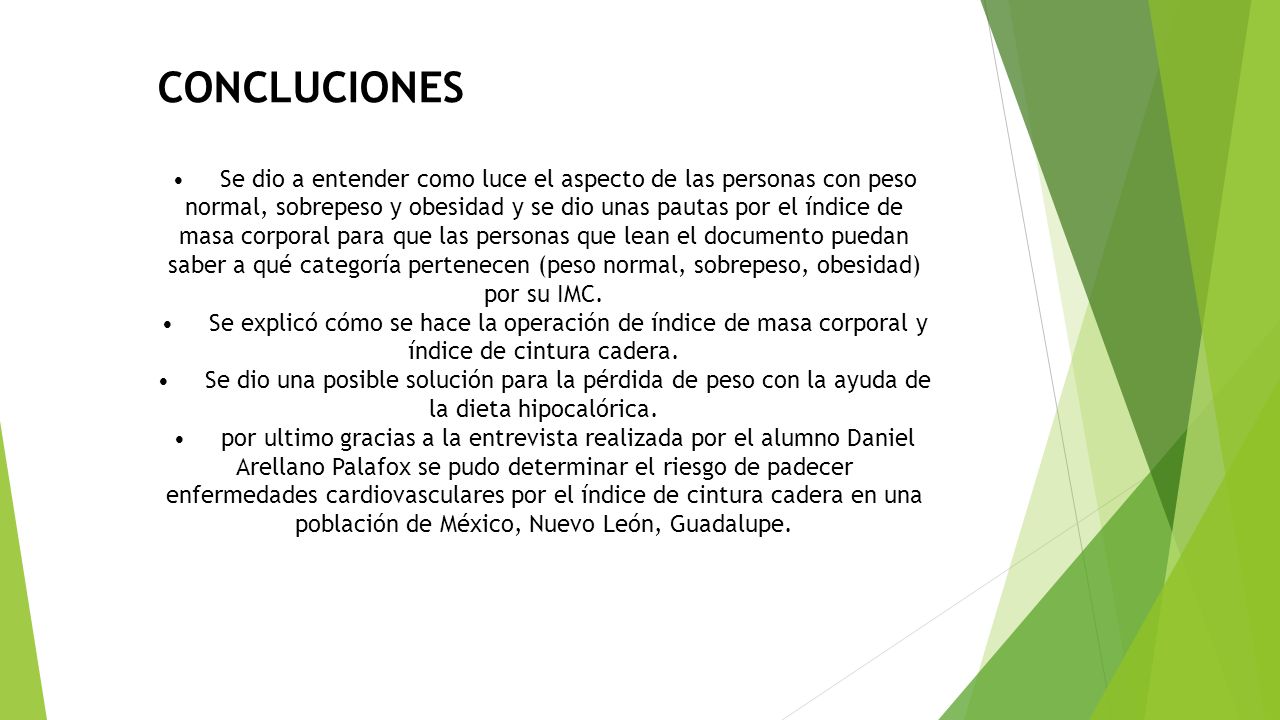 CONCLUCIONES

• Se dio a entender como luce el aspecto de las personas con peso normal, sobrepeso y obesidad y se dio unas pautas por el índice de masa corporal para que las personas que lean el documento puedan saber a qué categoría pertenecen (peso normal, sobrepeso, obesidad) por su IMC.
• Se explicó cómo se hace la operación de índice de masa corporal y índice de cintura cadera.
• Se dio una posible solución para la pérdida de peso con la ayuda de la dieta hipocalórica.
• por ultimo gracias a la entrevista realizada por el alumno Daniel Arellano Palafox se pudo determinar el riesgo de padecer enfermedades cardiovasculares por el índice de cintura cadera en una población de México, Nuevo León, Guadalupe.